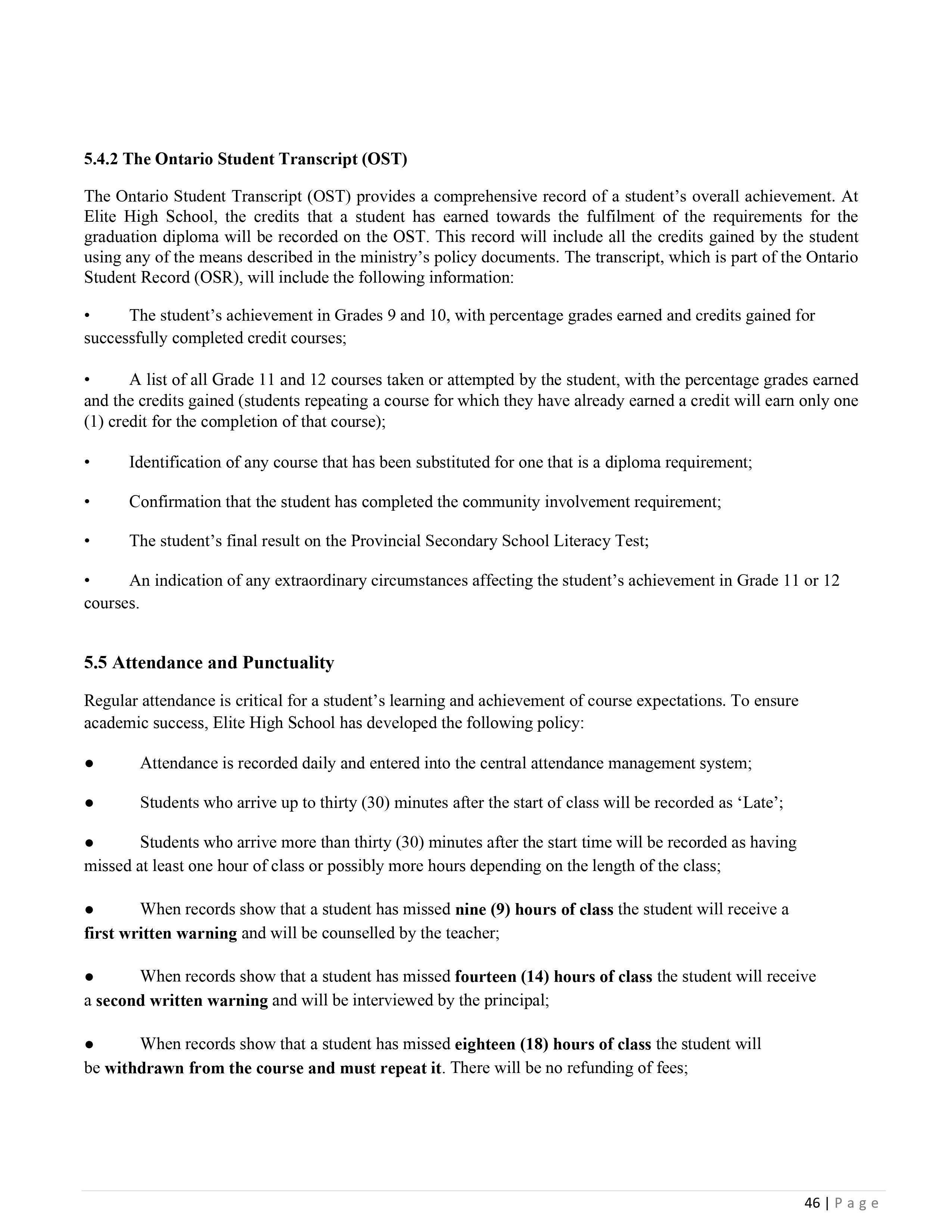 5.4.2 The Ontario Student Transcript (OST)

The Ontario Student Transcript (OST) provides a comprehensive record of a student's overall achievement. At Elite High School, the credits that a student has earned towards the fulfilment of the requirements for the graduation diploma will be recorded on the OST. This record will include all the credits gained by the student using any of the means described in the ministry's policy documents. The transcript, which is part of the Ontario Student Record (OSR), will include the following information:

• The student's achievement in Grades 9 and 10, with percentage grades earned and credits gained for successfully completed credit courses;

• A list of all Grade 11 and 12 courses taken or attempted by the student, with the percentage grades earned and the credits gained (students repeating a course for which they have already earned a credit will earn only one (1) credit for the completion of that course);

• Identification of any course that has been substituted for one that is a diploma requirement;

• Confirmation that the student has completed the community involvement requirement;

• The student's final result on the Provincial Secondary School Literacy Test;

• An indication of any extraordinary circumstances affecting the student's achievement in Grade 11 or 12 courses.

5.5 Attendance and Punctuality

Regular attendance is critical for a student's learning and achievement of course expectations. To ensure academic success, Elite High School has developed the following policy:

● Attendance is recorded daily and entered into the central attendance management system;

● Students who arrive up to thirty (30) minutes after the start of class will be recorded as 'Late';

● Students who arrive more than thirty (30) minutes after the start time will be recorded as having missed at least one hour of class or possibly more hours depending on the length of the class;

● When records show that a student has missed nine (9) hours of class the student will receive a first written warning and will be counselled by the teacher;

● When records show that a student has missed fourteen (14) hours of class the student will receive a second written warning and will be interviewed by the principal;

● When records show that a student has missed eighteen (18) hours of class the student will be withdrawn from the course and must repeat it. There will be no refunding of fees;

46 | P a g e